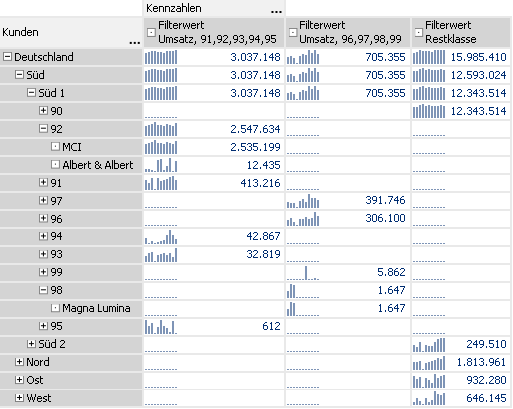 Kennzahlen ...

| Kunden ... | Filterwert Umsatz, 91,92,93,94,95 | Filterwert Umsatz, 96,97,98,99 | Filterwert Restklasse |
|---|---|---|---|
| Deutschland | 3.037.148 | 705.355 | 15.985.410 |
| Süd | 3.037.148 | 705.355 | 12.593.024 |
| Süd 1 | 3.037.148 | 705.355 | 12.343.514 |
| 90 | | | 12.343.514 |
| 92 | 2.547.634 | | |
| MCI | 2.535.199 | | |
| Albert & Albert | 12.435 | | |
| 91 | 413.216 | | |
| 97 | | 391.746 | |
| 96 | | 306.100 | |
| 94 | 42.867 | | |
| 93 | 32.819 | | |
| 99 | | 5.862 | |
| 98 | | 1.647 | |
| Magna Lumina | | 1.647 | |
| 95 | 612 | | |
| Süd 2 | | | 249.510 |
| Nord | | | 1.813.961 |
| Ost | | | 932.280 |
| West | | | 646.145 |